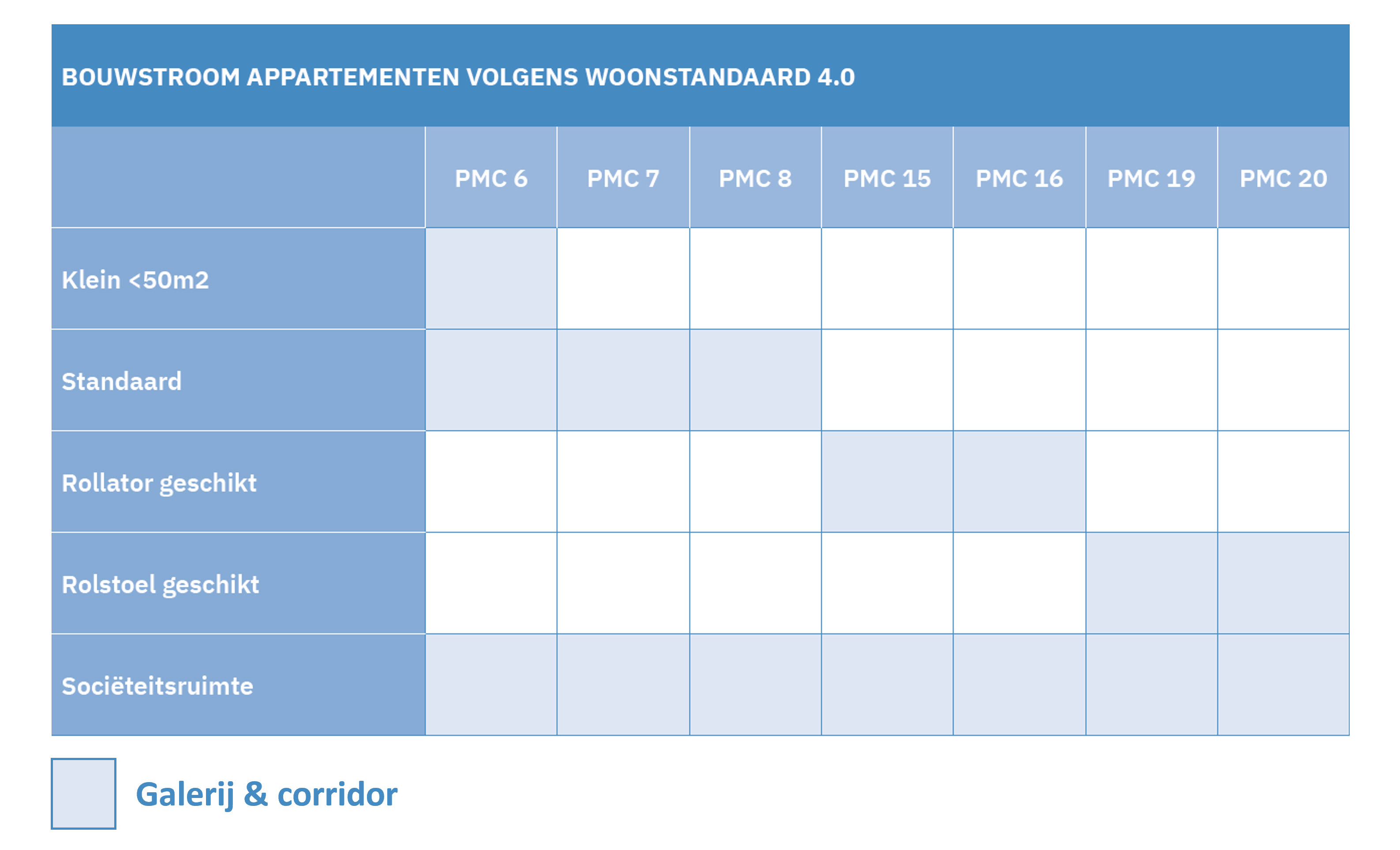 BOUWSTROOM APPARTEMENTEN VOLGENS WOONSTANDAARD 4.0

| | PMC 6 | PMC 7 | PMC 8 | PMC 15 | PMC 16 | PMC 19 | PMC 20 |
|---|---|---|---|---|---|---|---|
| Klein <50m2 | | | | | | | |
| Standaard | | | | | | | |
| Rollator geschikt | | | | | | | |
| Rolstoel geschikt | | | | | | | |
| Sociëteitsruimte | | | | | | | |

Galerij & corridor